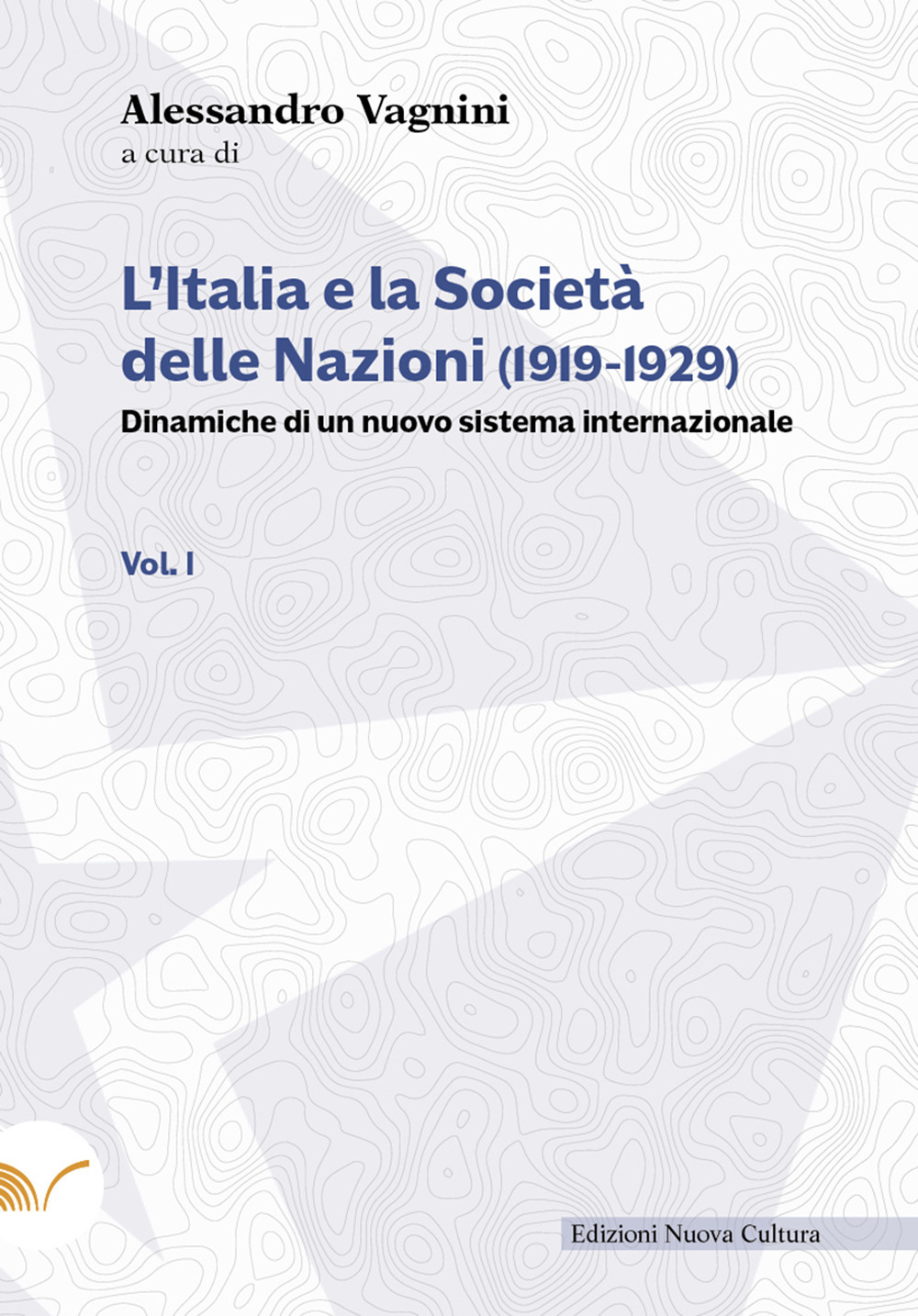 Alessandro Vagnini
a cura di

L'Italia e la Società delle Nazioni (1919-1929)
Dinamiche di un nuovo sistema internazionale

Vol. I

Edizioni Nuova Cultura